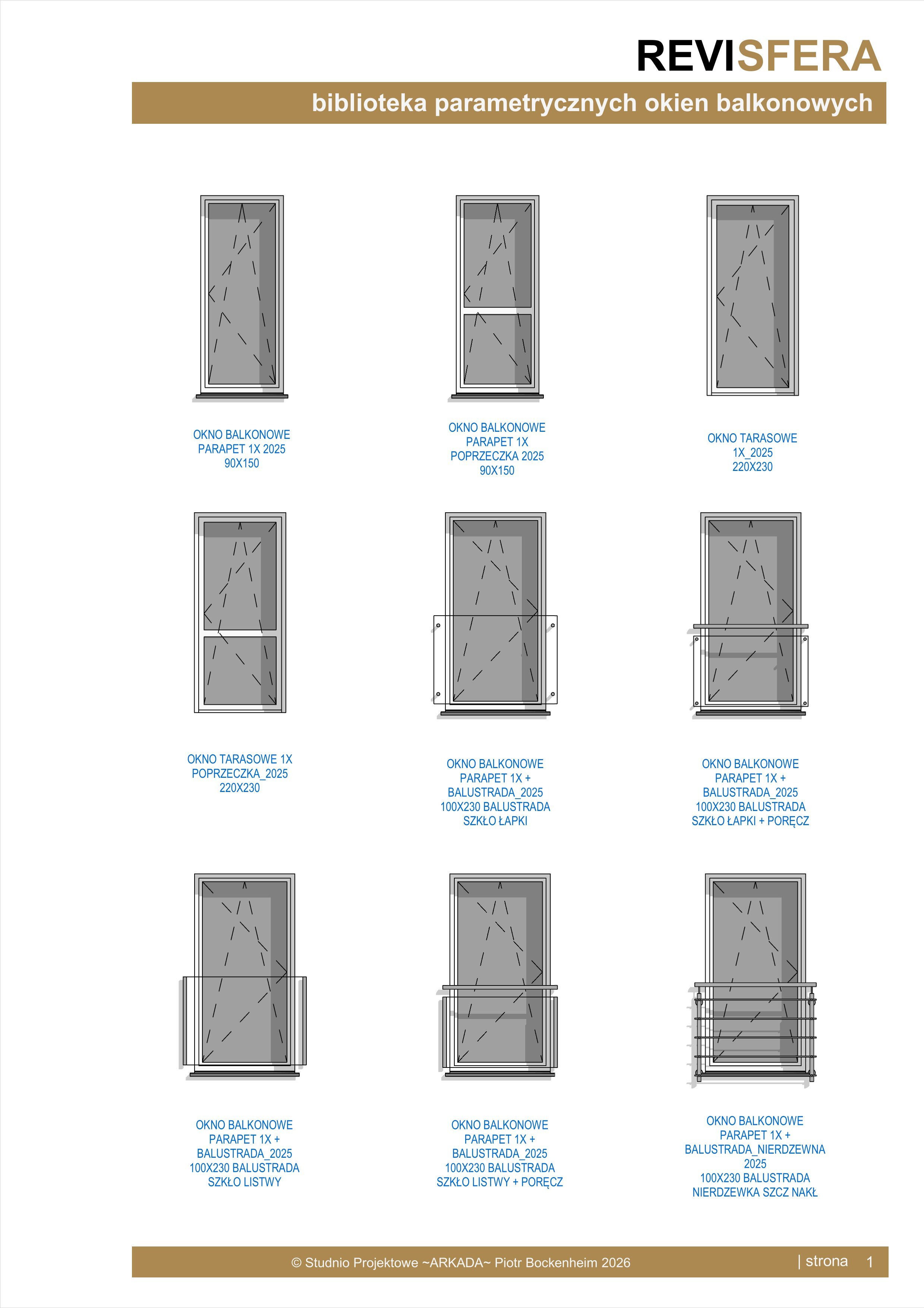 REVISFERA

biblioteka parametrycznych okien balkonowych

OKNO BALKONOWE PARAPET 1X 2025 90X150

OKNO BALKONOWE PARAPET 1X POPRZECZKA 2025 90X150

OKNO TARASOWE 1X_2025 220X230

OKNO TARASOWE 1X POPRZECZKA_2025 220X230

OKNO BALKONOWE PARAPET 1X + BALUSTRADA_2025 100X230 BALUSTRADA SZKŁO ŁAPKI

OKNO BALKONOWE PARAPET 1X + BALUSTRADA_2025 100X230 BALUSTRADA SZKŁO ŁAPKI + PORĘCZ

OKNO BALKONOWE PARAPET 1X + BALUSTRADA_2025 100X230 BALUSTRADA SZKŁO LISTWY

OKNO BALKONOWE PARAPET 1X + BALUSTRADA_2025 100X230 BALUSTRADA SZKŁO LISTWY + PORĘCZ

OKNO BALKONOWE PARAPET 1X + BALUSTRADA_NIERDZEWNA 2025 100X230 BALUSTRADA NIERDZEWKA SZCZ NAKŁ

© Studnio Projektowe ~ARKADA~ Piotr Bockenheim 2026

| strona 1